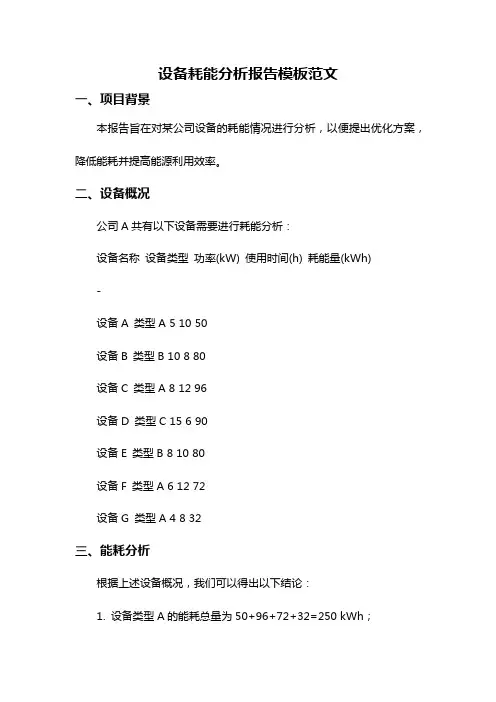 设备耗能分析报告模板范文

一、项目背景

本报告旨在对某公司设备的耗能情况进行分析，以便提出优化方案，降低能耗并提高能源利用效率。

二、设备概况

公司 A 共有以下设备需要进行耗能分析：

设备名称 设备类型 功率(kW) 使用时间(h) 耗能量(kWh)

-

设备 A 类型 A 5 10 50

设备 B 类型 B 10 8 80

设备 C 类型 A 8 12 96

设备 D 类型 C 15 6 90

设备 E 类型 B 8 10 80

设备 F 类型 A 6 12 72

设备 G 类型 A 4 8 32

三、能耗分析

根据上述设备概况，我们可以得出以下结论：

1. 设备类型 A 的能耗总量为 50+96+72+32=250 kWh；